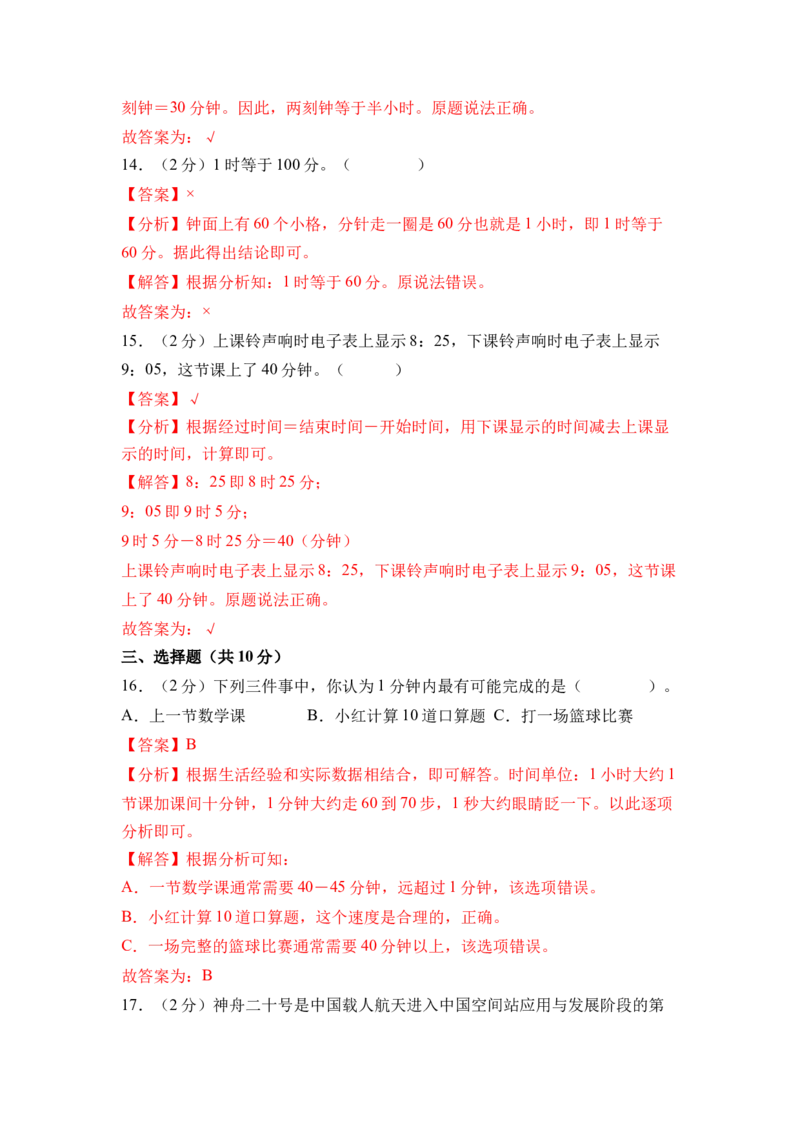 刻钟＝30分钟。因此，两刻钟等于半小时。原题说法正确。

故答案为：√

14.（2分）1时等于100分。（ ）

【答案】×

【分析】钟面上有60个小格，分针走一圈是60分也就是1小时，即1时等于60分。据此得出结论即可。

【解答】根据分析知：1时等于60分。原说法错误。

故答案为：×

15.（2分）上课铃声响时电子表上显示8：25，下课铃声响时电子表上显示9：05，这节课上了40分钟。（ ）

【答案】√

【分析】根据经过时间＝结束时间－开始时间，用下课显示的时间减去上课显示的时间，计算即可。

【解答】8：25即8时25分；

9：05即9时5分；

9时5分－8时25分＝40（分钟）

上课铃声响时电子表上显示8：25，下课铃声响时电子表上显示9：05，这节课上了40分钟。原题说法正确。

故答案为：√

三、选择题（共10分）

16.（2分）下列三件事中，你认为1分钟内最有可能完成的是（ ）。

A.上一节数学课 B.小红计算10道口算题 C.打一场篮球比赛

【答案】B

【分析】根据生活经验和实际数据相结合，即可解答。时间单位：1小时大约1节课加课间十分钟，1分钟大约走60到70步，1秒大约眼睛眨一下。以此逐项分析即可。

【解答】根据分析可知：

A.一节数学课通常需要40－45分钟，远超过1分钟，该选项错误。

B.小红计算10道口算题，这个速度是合理的，正确。

C.一场完整的篮球比赛通常需要40分钟以上，该选项错误。

故答案为：B

17.（2分）神舟二十号是中国载人航天进入中国空间站应用与发展阶段的第